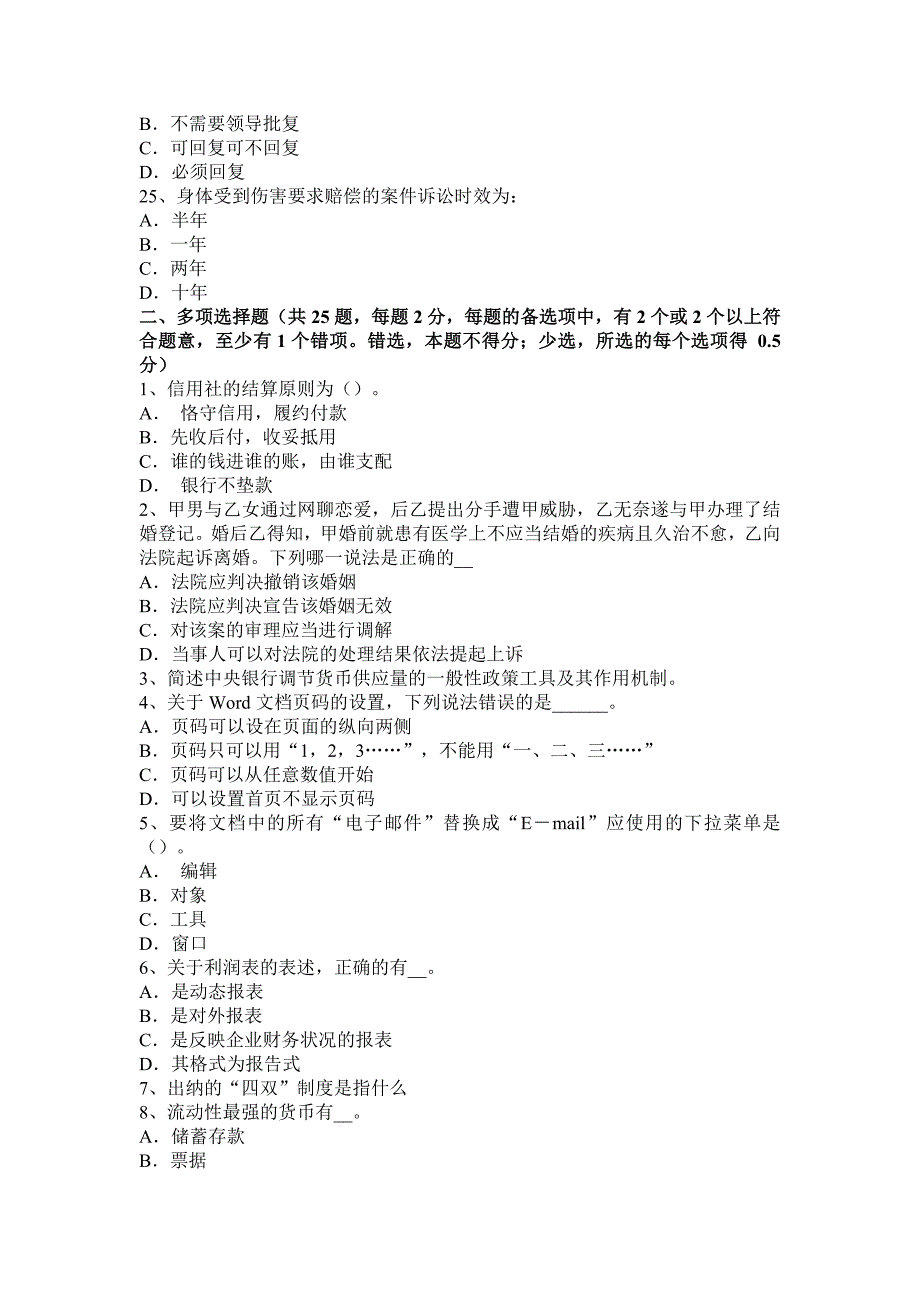 B．不需要领导批复
C．可回复可不回复
D．必须回复
25、身体受到伤害要求赔偿的案件诉讼时效为：
A．半年
B．一年
C．两年
D．十年
二、多项选择题（共 25 题，每题 2 分，每题的备选项中，有 2 个或 2 个以上符合题意，至少有 1 个错项。错选，本题不得分；少选，所选的每个选项得 0.5 分）
1、信用社的结算原则为（）。
A． 恪守信用，履约付款
B．先收后付，收妥抵用
C．谁的钱进谁的账，由谁支配
D． 银行不垫款
2、甲男与乙女通过网聊恋爱，后乙提出分手遭甲威胁，乙无奈遂与甲办理了结婚登记。婚后乙得知，甲婚前就患有医学上不应当结婚的疾病且久治不愈，乙向法院起诉离婚。下列哪一说法是正确的__
A．法院应判决撤销该婚姻
B．法院应判决宣告该婚姻无效
C．对该案的审理应当进行调解
D．当事人可以对法院的处理结果依法提起上诉
3、简述中央银行调节货币供应量的一般性政策工具及其作用机制。
4、关于 Word 文档页码的设置，下列说法错误的是______。
A．页码可以设在页面的纵向两侧
B．页码只可以用“1，2，3……”，不能用“一、二、三……”
C．页码可以从任意数值开始
D．可以设置首页不显示页码
5、要将文档中的所有“电子邮件”替换成“E－mail”应使用的下拉菜单是（）。
A． 编辑
B．对象
C．工具
D．窗口
6、关于利润表的表述，正确的有__。
A．是动态报表
B．是对外报表
C．是反映企业财务状况的报表
D．其格式为报告式
7、出纳的“四双”制度是指什么
8、流动性最强的货币有__。
A．储蓄存款
B．票据